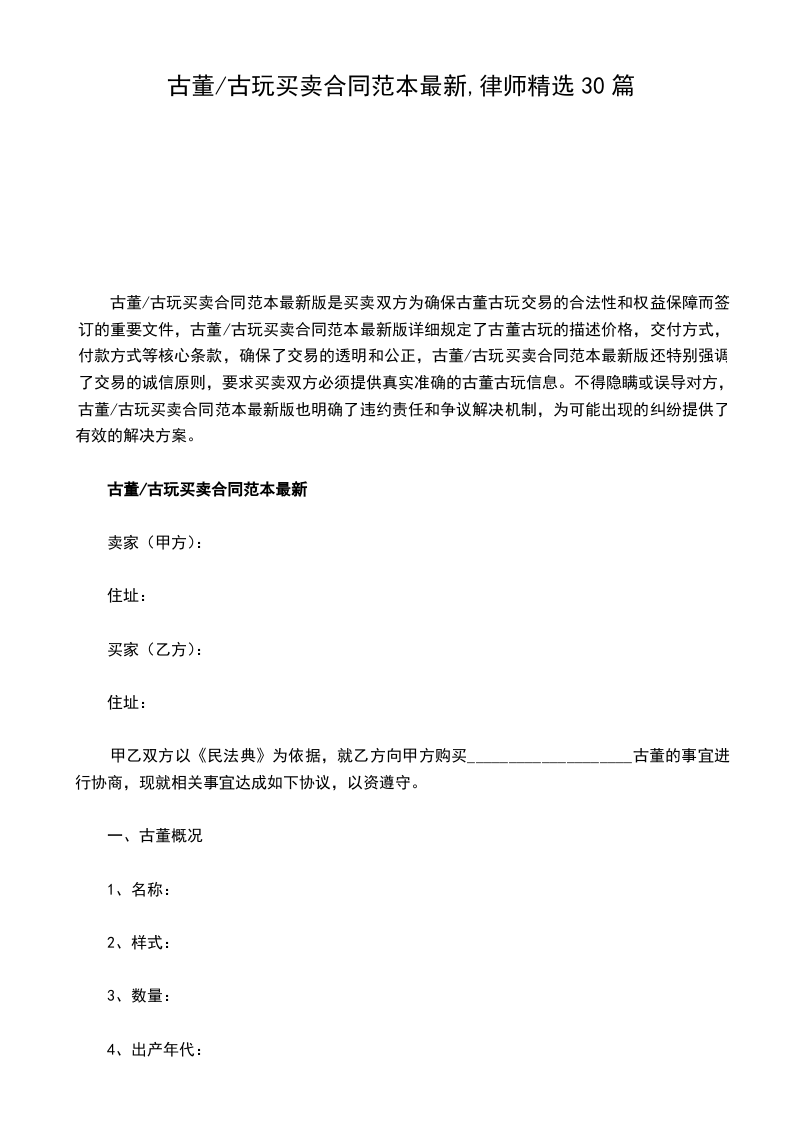 古董/古玩买卖合同范本最新,律师精选30篇

古董/古玩买卖合同范本最新版是买卖双方为确保古董古玩交易的合法性和权益保障而签订的重要文件，古董/古玩买卖合同范本最新版详细规定了古董古玩的描述价格，交付方式，付款方式等核心条款，确保了交易的透明和公正，古董/古玩买卖合同范本最新版还特别强调了交易的诚信原则，要求买卖双方必须提供真实准确的古董古玩信息。不得隐瞒或误导对方，古董/古玩买卖合同范本最新版也明确了违约责任和争议解决机制，为可能出现的纠纷提供了有效的解决方案。

古董/古玩买卖合同范本最新

卖家（甲方）：

住址：

买家（乙方）：

住址：

甲乙双方以《民法典》为依据，就乙方向甲方购买____古董的事宜进行协商，现就相关事宜达成如下协议，以资遵守。

一、古董概况

1、名称：

2、样式：

3、数量：

4、出产年代：